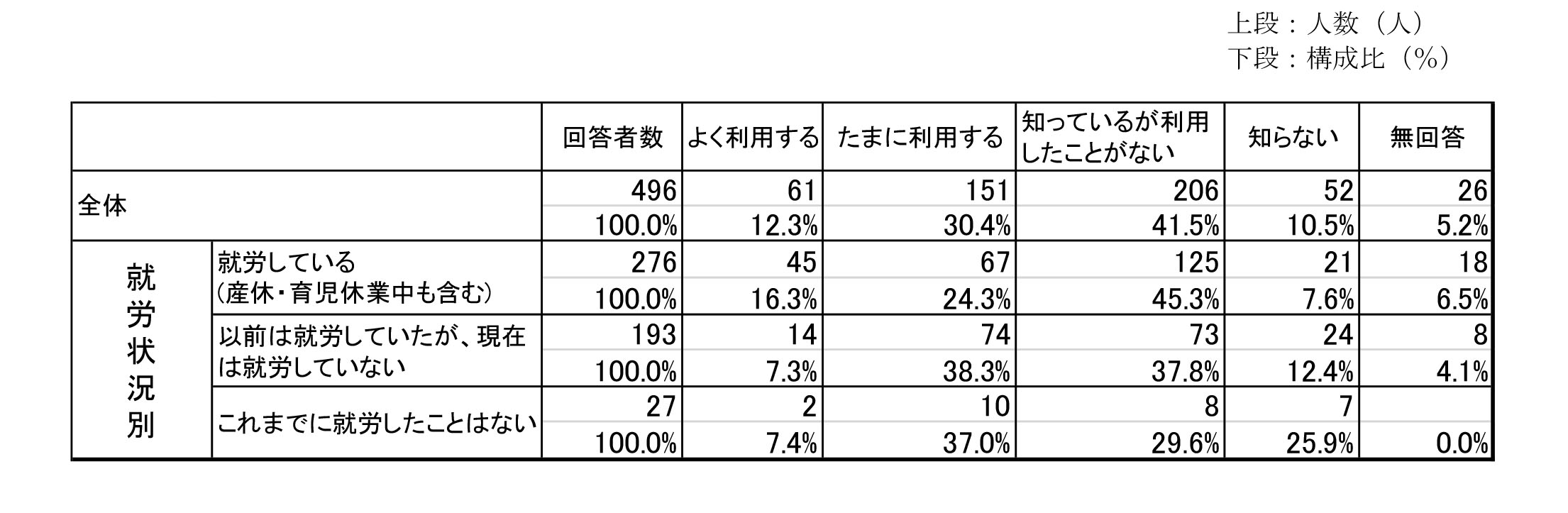 上段：人数（人）
下段：構成比（%）

| | | 回答者数 | よく利用する | たまに利用する | 知っているが利用したことがない | 知らない | 無回答 |
|---|---|---|---|---|---|---|---|
| 全体 | | 496 | 61 | 151 | 206 | 52 | 26 |
| | | 100.0% | 12.3% | 30.4% | 41.5% | 10.5% | 5.2% |
| 就労状況別 | 就労している（産休・育児休業中も含む） | 276 | 45 | 67 | 125 | 21 | 18 |
| | | 100.0% | 16.3% | 24.3% | 45.3% | 7.6% | 6.5% |
| | 以前は就労していたが、現在は就労していない | 193 | 14 | 74 | 73 | 24 | 8 |
| | | 100.0% | 7.3% | 38.3% | 37.8% | 12.4% | 4.1% |
| | これまでに就労したことはない | 27 | 2 | 10 | 8 | 7 | |
| | | 100.0% | 7.4% | 37.0% | 29.6% | 25.9% | 0.0% |